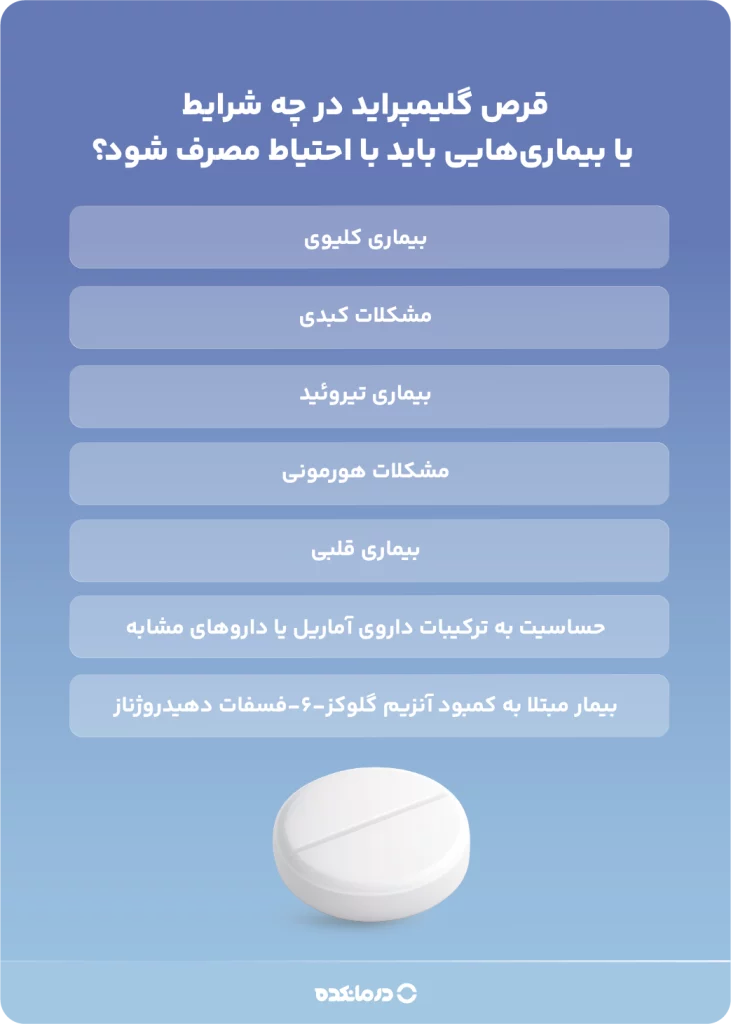 قرص گلیمپراید در چه شرایط
یا بیماری‌هایی باید با احتیاط مصرف شود؟

بیماری کلیوی

مشکلات کبدی

بیماری تیروئید

مشکلات هورمونی

بیماری قلبی

حساسیت به ترکیبات داروی آماریل یا داروهای مشابه

بیمار مبتلا به کمبود آنزیم گلوکز-۶-فسفات دهیدروژناز

درمانکده